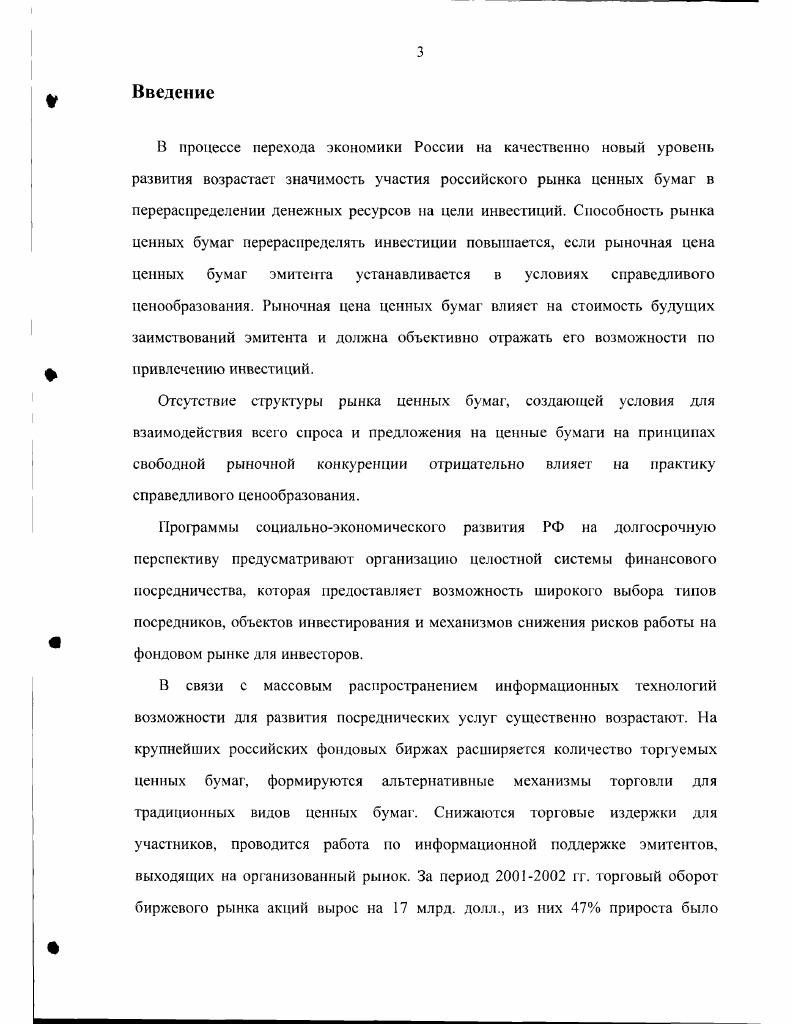 3

Введение

В процессе перехода экономики России на качественно новый уровень развития возрастает значимость участия российского рынка ценных бумаг в перераспределении денежных ресурсов на цели инвестиций. Способность рынка ценных бумаг перераспределять инвестиции повышается, если рыночная цена ценных бумаг эмитента устанавливается в условиях справедливого ценообразования. Рыночная цена ценных бумаг влияет на стоимость будущих заимствований эмитента и должна объективно отражать его возможности по привлечению инвестиций.

Отсутствие структуры рынка ценных бумаг, создающей условия для взаимодействия всего спроса и предложения на ценные бумаги на принципах свободной рыночной конкуренции отрицательно влияет на практику справедливого ценообразования.

Программы социально-экономического развития РФ на долгосрочную перспективу предусматривают организацию целостной системы финансового посредничества, которая предоставляет возможность широкого выбора типов посредников, объектов инвестирования и механизмов снижения рисков работы на фондовом рынке для инвесторов.

В связи с массовым распространением информационных технологий возможности для развития посреднических услуг существенно возрастают. На крупнейших российских фондовых биржах расширяется количество торгуемых ценных бумаг, формируются альтернативные механизмы торговли для традиционных видов ценных бумаг. Снижаются торговые издержки для участников, проводится работа по информационной поддержке эмитентов, выходящих на организованный рынок. За период 2001-2002 гг. торговый оборот биржевого рынка акций вырос на 17 млрд. долл., из них 47% прироста было